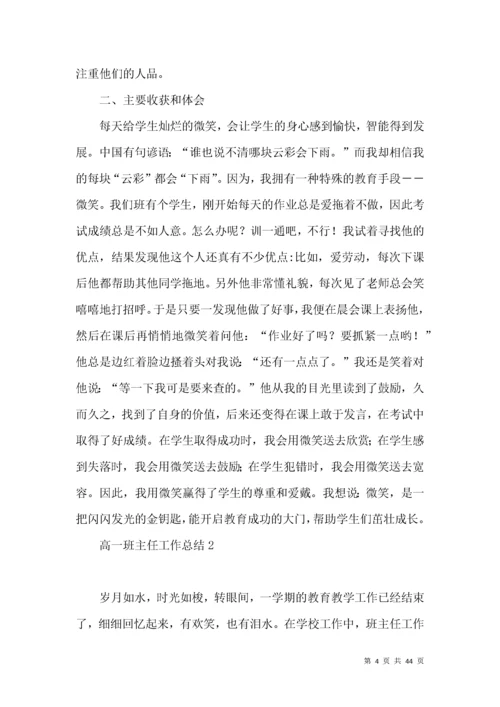 注重他们的人品。

二、主要收获和体会

每天给学生灿烂的微笑，会让学生的身心感到愉快，智能得到发展。中国有句谚语：“谁也说不清哪块云彩会下雨。”而我却相信我的每块“云彩”都会“下雨”。因为，我拥有一种特殊的教育手段——微笑。我们班有个学生，刚开始每天的作业总是爱拖着不做，因此考试成绩总是不如人意。怎么办呢？训一通吧，不行！我试着寻找他的优点，结果发现他这个人还真有不少优点：比如，爱劳动，每次下课后他都帮助其他同学拖地。另外他非常懂礼貌，每次见了老师总会笑嘻嘻地打招呼。于是只要一发现他做了好事，我便在晨会课上表扬他，然后在课后再悄悄地微笑着问他：“作业好了吗？要抓紧一点哟！”他总是边红着脸边搔着头对我说：“还有一点点了。”我还是笑着对他说：“等一下我可是要来查的。”他从我的目光里读到了鼓励，久而久之，找到了自身的价值，后来还变得在课上敢于发言，在考试中取得了好成绩。在学生取得成功时，我会用微笑送去欣赏；在学生感到失落时，我会用微笑送去鼓励；在学生犯错时，我会用微笑送去宽容。因此，我用微笑赢得了学生的尊重和爱戴。我想说：微笑，是一把闪闪发光的金钥匙，能开启教育成功的大门，帮助学生们茁壮成长。

高一班主任工作总结 2

岁月如水，时光如梭，转眼间，一学期的教育教学工作已经结束了，细细回忆起来，有欢笑，也有泪水。在学校工作中，班主任工作

第 4 页 共 44 页